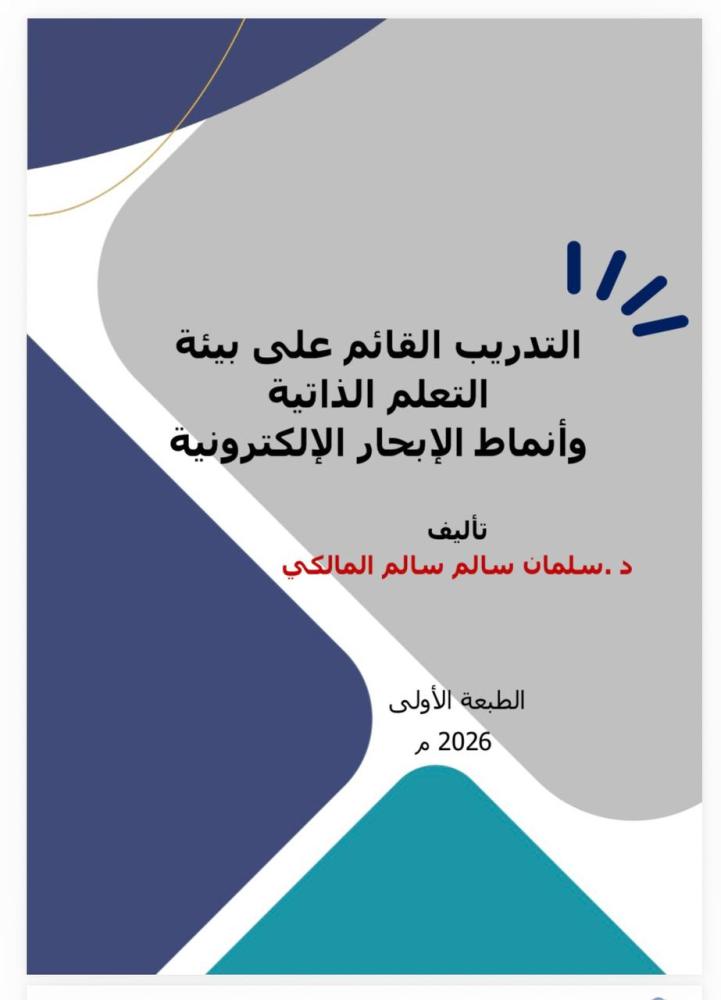 التدريب القائم على بيئة
التعلم الذاتية
وأنماط الإبحار الإلكترونية

تأليف
د .سلمان سالم سالم المالكي

الطبعة الأولى
2026 م